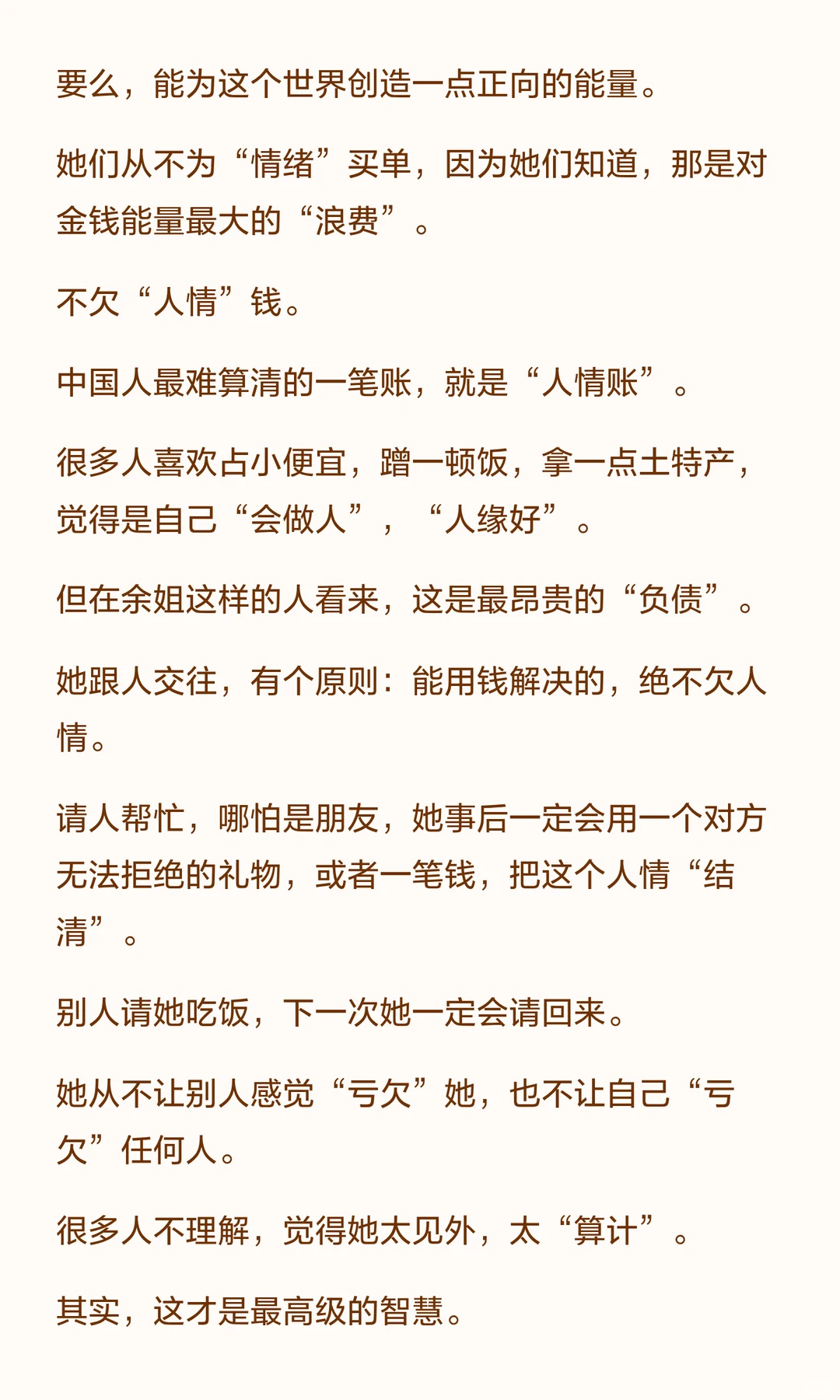 要么，能为这个世界创造一点正向的能量。

她们从不为“情绪”买单，因为她们知道，那是对金钱能量最大的“浪费”。

不欠“人情”钱。

中国人最难算清的一笔账，就是“人情账”。

很多人喜欢占小便宜，蹭一顿饭，拿一点土特产，觉得是自己“会做人”，“人缘好”。

但在余姐这样的人看来，这是最昂贵的“负债”。

她跟人交往，有个原则：能用钱解决的，绝不欠人情。

请人帮忙，哪怕是朋友，她事后一定会用一个对方无法拒绝的礼物，或者一笔钱，把这个人情“结清”。

别人请她吃饭，下一次她一定会请回来。

她从不让别人感觉“亏欠”她，也不让自己“亏欠”任何人。

很多人不理解，觉得她太见外，太“算计”。

其实，这才是最高级的智慧。